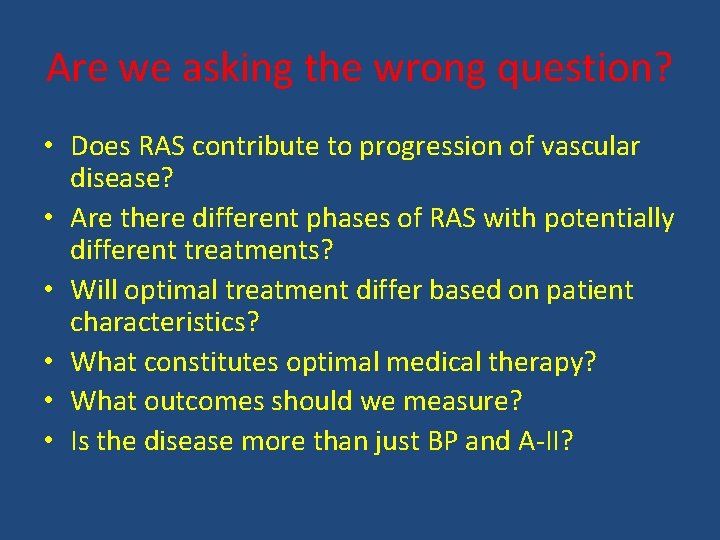 Are we asking the wrong question?

• Does RAS contribute to progression of vascular disease?
• Are there different phases of RAS with potentially different treatments?
• Will optimal treatment differ based on patient characteristics?
• What constitutes optimal medical therapy?
• What outcomes should we measure?
• Is the disease more than just BP and A-II?